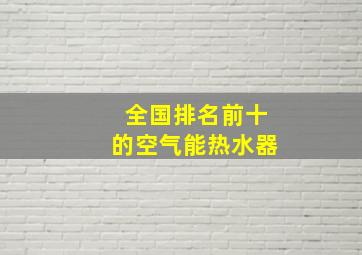 全国排名前十
的空气能热水器